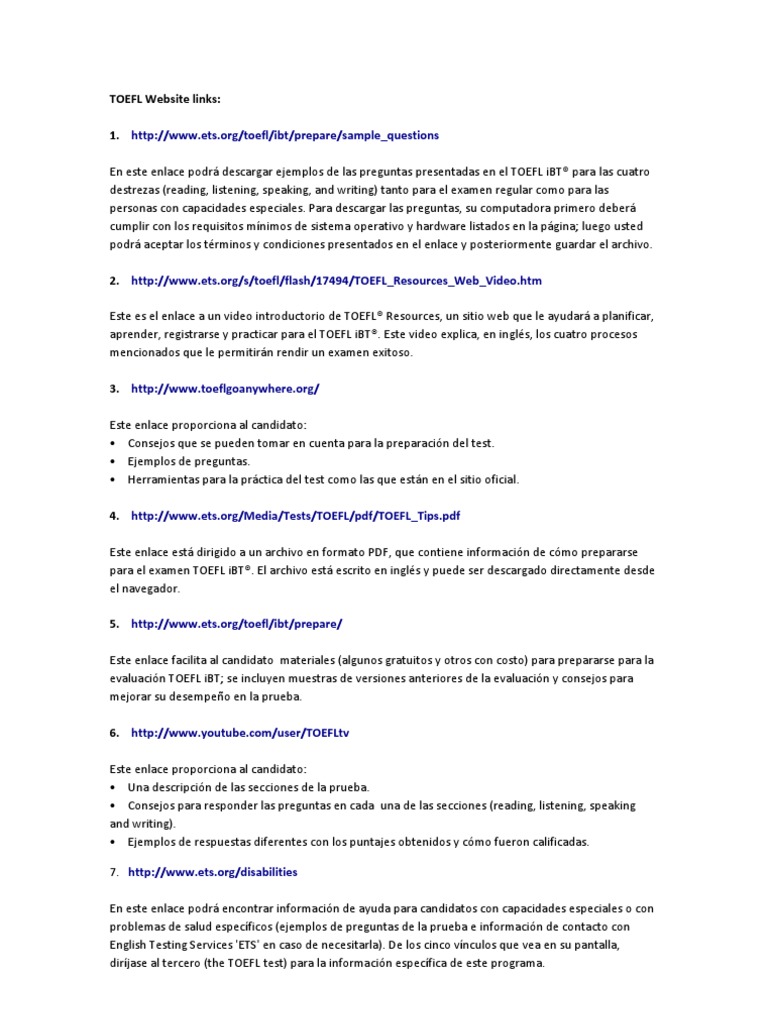 TOEFL Website links:

1. http://www.ets.org/toefl/ibt/prepare/sample_questions

En este enlace podrá descargar ejemplos de las preguntas presentadas en el TOEFL iBT® para las cuatro destrezas (reading, listening, speaking, and writing) tanto para el examen regular como para las personas con capacidades especiales. Para descargar las preguntas, su computadora primero deberá cumplir con los requisitos mínimos de sistema operativo y hardware listados en la página; luego usted podrá aceptar los términos y condiciones presentados en el enlace y posteriormente guardar el archivo.

2. http://www.ets.org/s/toefl/flash/17494/TOEFL_Resources_Web_Video.htm

Este es el enlace a un video introductorio de TOEFL® Resources, un sitio web que le ayudará a planificar, aprender, registrarse y practicar para el TOEFL iBT®. Este video explica, en inglés, los cuatro procesos mencionados que le permitirán rendir un examen exitoso.

3. http://www.toeflgoanywhere.org/

Este enlace proporciona al candidato:
• Consejos que se pueden tomar en cuenta para la preparación del test.
• Ejemplos de preguntas.
• Herramientas para la práctica del test como las que están en el sitio oficial.

4. http://www.ets.org/Media/Tests/TOEFL/pdf/TOEFL_Tips.pdf

Este enlace está dirigido a un archivo en formato PDF, que contiene información de cómo prepararse para el examen TOEFL iBT®. El archivo está escrito en inglés y puede ser descargado directamente desde el navegador.

5. http://www.ets.org/toefl/ibt/prepare/

Este enlace facilita al candidato materiales (algunos gratuitos y otros con costo) para prepararse para la evaluación TOEFL iBT; se incluyen muestras de versiones anteriores de la evaluación y consejos para mejorar su desempeño en la prueba.

6. http://www.youtube.com/user/TOEFLtv

Este enlace proporciona al candidato:
• Una descripción de las secciones de la prueba.
• Consejos para responder las preguntas en cada una de las secciones (reading, listening, speaking and writing).
• Ejemplos de respuestas diferentes con los puntajes obtenidos y cómo fueron calificadas.

7. http://www.ets.org/disabilities

En este enlace podrá encontrar información de ayuda para candidatos con capacidades especiales o con problemas de salud específicos (ejemplos de preguntas de la prueba e información de contacto con English Testing Services 'ETS' en caso de necesitarla). De los cinco vínculos que vea en su pantalla, diríjase al tercero (the TOEFL test) para la información específica de este programa.